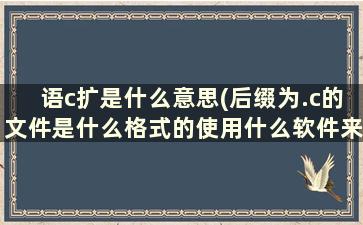 语c扩是什么意思(后缀为.c的文件是什么格式的使用什么软件来